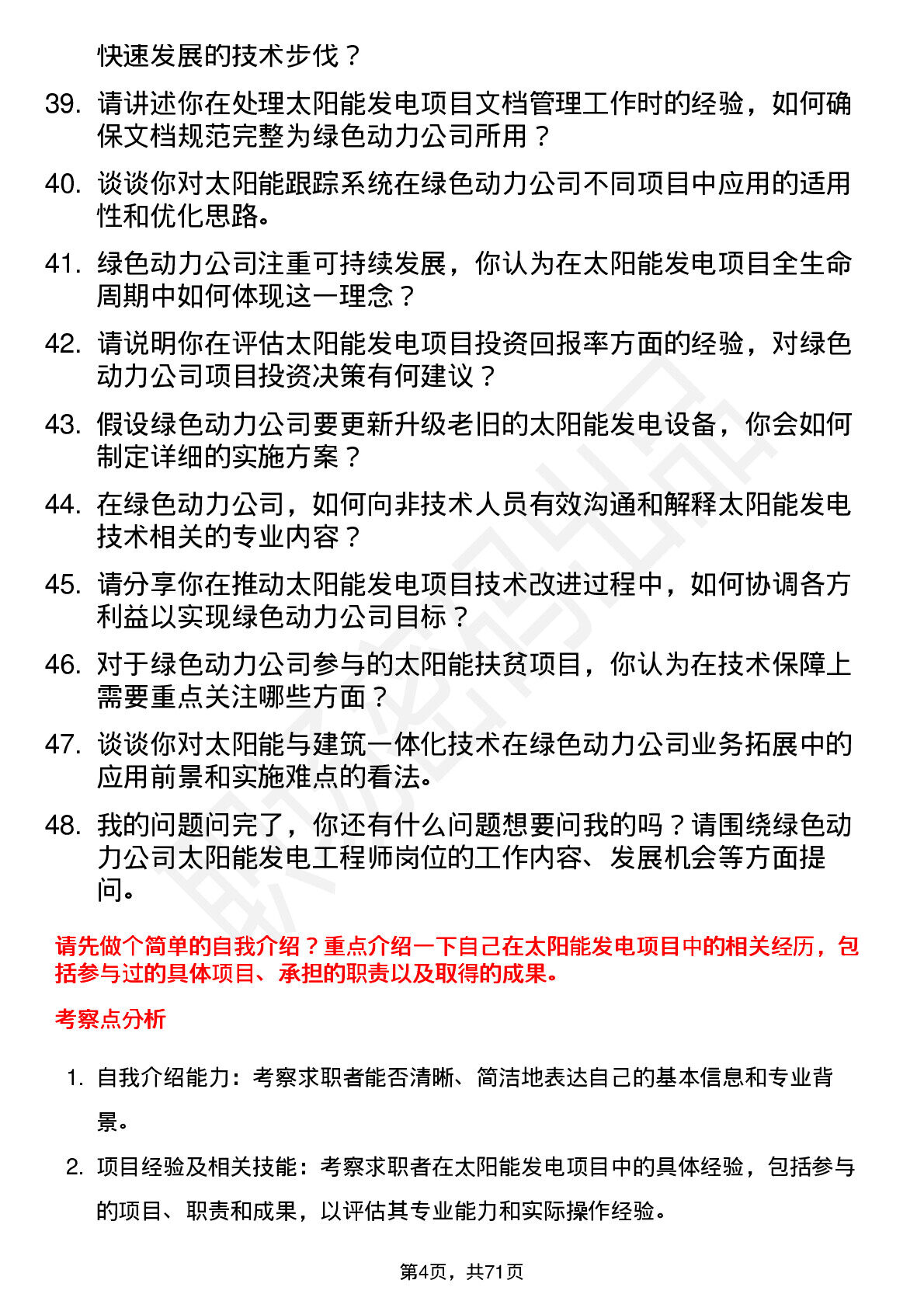 快速发展的技术步伐？

39. 请讲述你在处理太阳能发电项目文档管理工作时的经验，如何确保文档规范完整为绿色动力公司所用？

40. 谈谈你对太阳能跟踪系统在绿色动力公司不同项目中应用的适用性和优化思路。

41. 绿色动力公司注重可持续发展，你认为在太阳能发电项目全生命周期中如何体现这一理念？

42. 请说明你在评估太阳能发电项目投资回报率方面的经验，对绿色动力公司项目投资决策有何建议？

43. 假设绿色动力公司要更新升级老旧的太阳能发电设备，你会如何制定详细的实施方案？

44. 在绿色动力公司，如何向非技术人员有效沟通和解释太阳能发电技术相关的专业内容？

45. 请分享你在推动太阳能发电项目技术改进过程中，如何协调各方利益以实现绿色动力公司目标？

46. 对于绿色动力公司参与的太阳能扶贫项目，你认为在技术保障上需要重点关注哪些方面？

47. 谈谈你对太阳能与建筑一体化技术在绿色动力公司业务拓展中的应用前景和实施难点的看法。

48. 我的问题问完了，你还有什么问题想要问我的吗？请围绕绿色动力公司太阳能发电工程师岗位的工作内容、发展机会等方面提问。

请先做个简单的自我介绍？重点介绍一下自己在太阳能发电项目中的相关经历，包括参与过的具体项目、承担的职责以及取得的成果。

考察点分析

1. 自我介绍能力：考察求职者能否清晰、简洁地表达自己的基本信息和专业背景。

2. 项目经验及相关技能：考察求职者在太阳能发电项目中的具体经验，包括参与的项目、职责和成果，以评估其专业能力和实际操作经验。

第4页，共71页